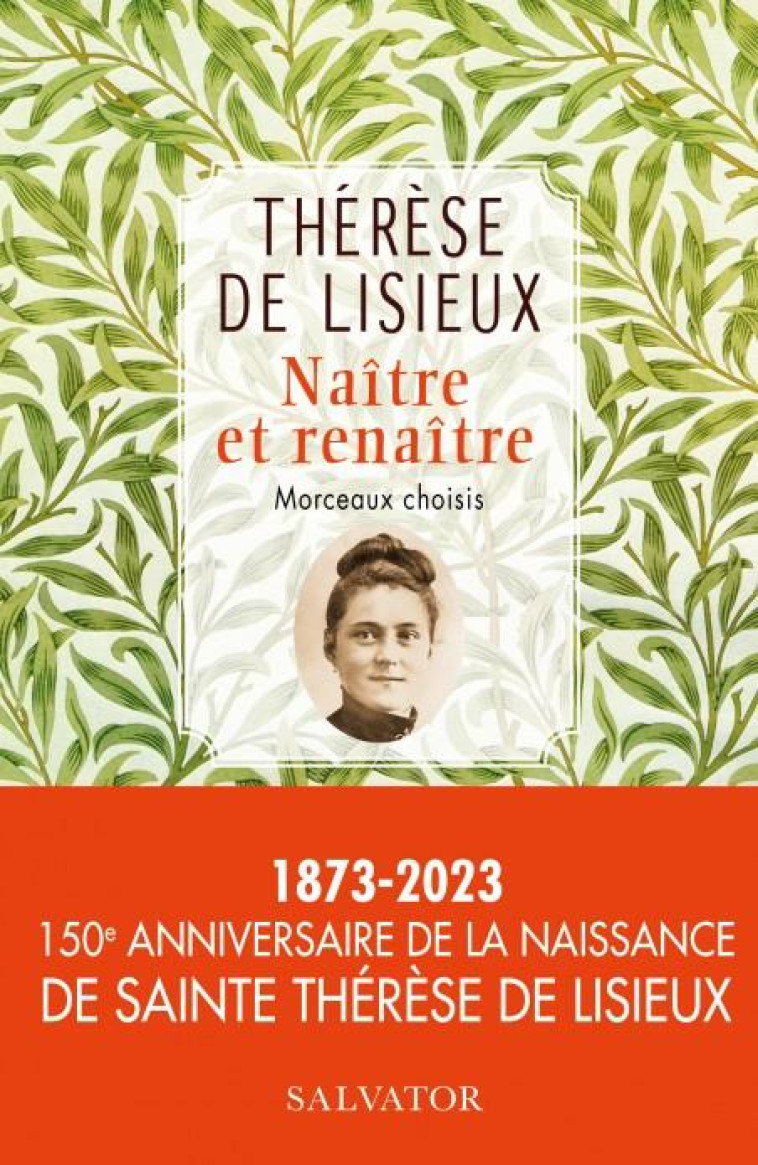 THÉRÈSE DE LISIEUX

Naître et renaître

Morceaux choisis

1873-2023

150e ANNIVERSAIRE DE LA NAISSANCE DE SAINTE THÉRÈSE DE LISIEUX

SALVATOR